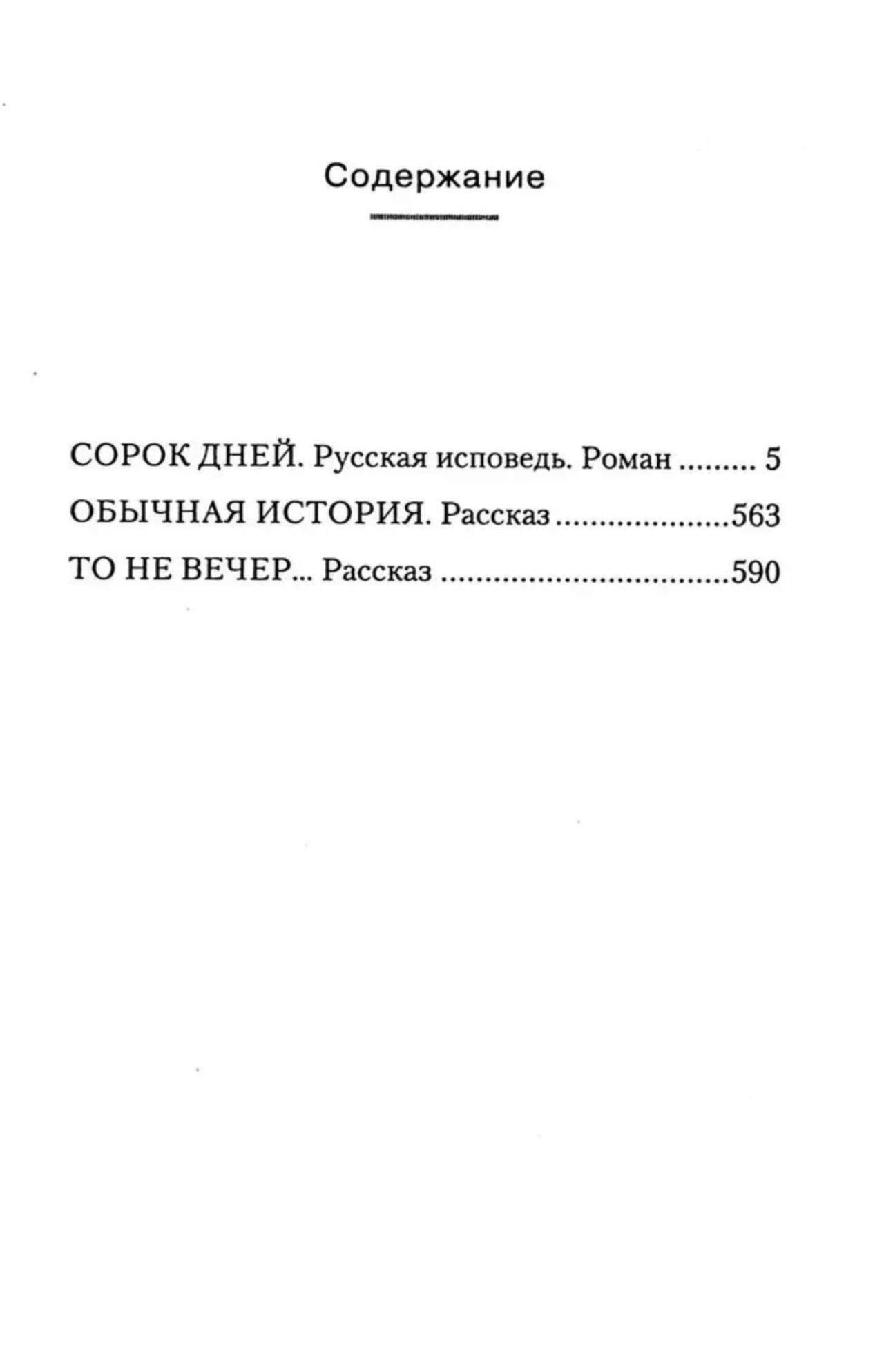 Содержание

СОРОК ДНЕЙ. Русская исповедь. Роман 5
ОБЫЧНАЯ ИСТОРИЯ. Рассказ 563
ТО НЕ ВЕЧЕР... Рассказ 590